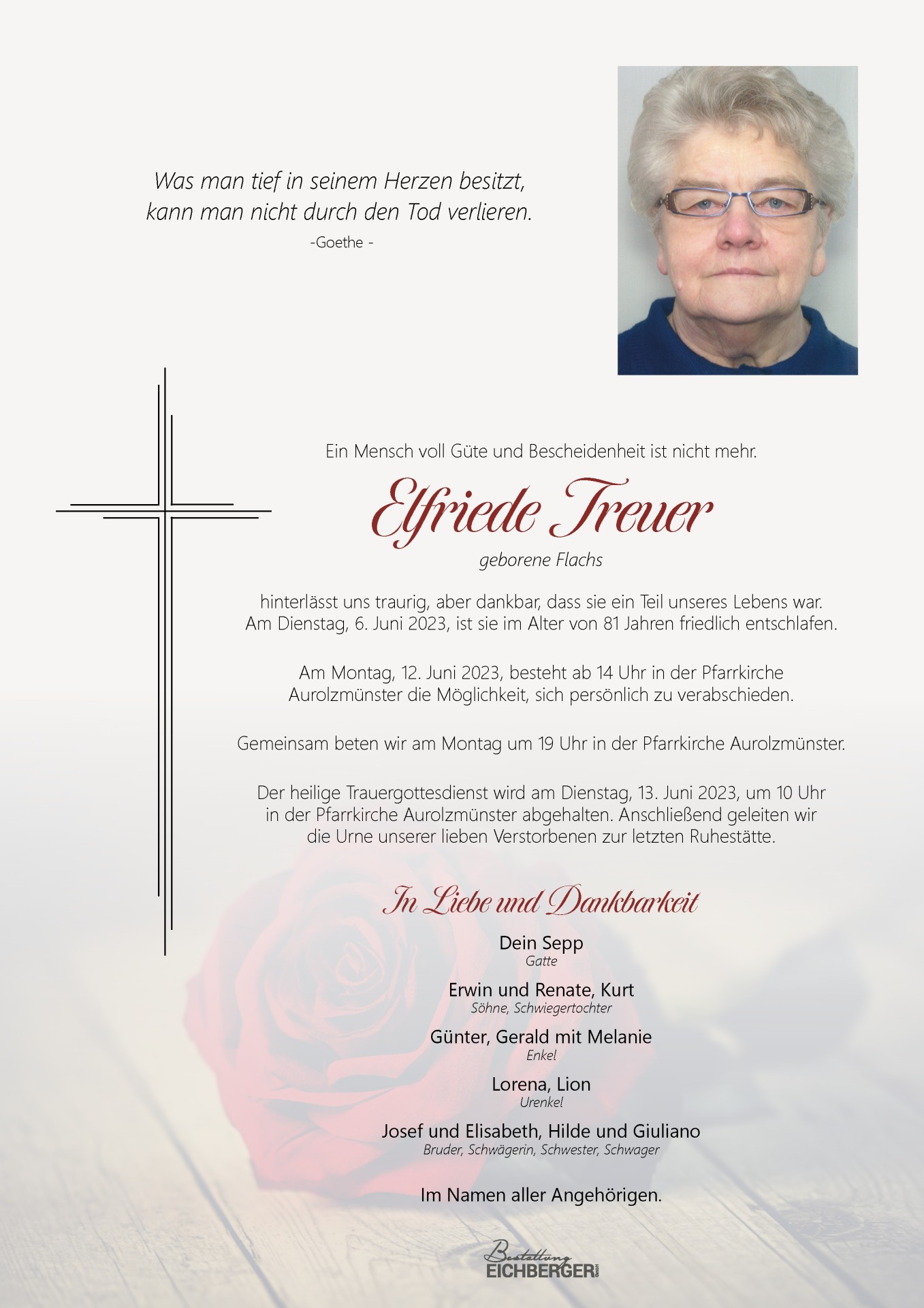 Was man tief in seinem Herzen besitzt,
kann man nicht durch den Tod verlieren.
-Goethe -

Ein Mensch voll Güte und Bescheidenheit ist nicht mehr.

Elfriede Treuer

geborene Flachs

hinterlässt uns traurig, aber dankbar, dass sie ein Teil unseres Lebens war.
Am Dienstag, 6. Juni 2023, ist sie im Alter von 81 Jahren friedlich entschlafen.

Am Montag, 12. Juni 2023, besteht ab 14 Uhr in der Pfarrkirche Aurolzmünster die Möglichkeit, sich persönlich zu verabschieden.

Gemeinsam beten wir am Montag um 19 Uhr in der Pfarrkirche Aurolzmünster.

Der heilige Trauergottesdienst wird am Dienstag, 13. Juni 2023, um 10 Uhr in der Pfarrkirche Aurolzmünster abgehalten. Anschließend geleiten wir die Urne unserer lieben Verstorbenen zur letzten Ruhestätte.

In Liebe und Dankbarkeit

Dein Sepp
Gatte

Erwin und Renate, Kurt
Söhne, Schwiegertochter

Günter, Gerald mit Melanie
Enkel

Lorena, Lion
Urenkel

Josef und Elisabeth, Hilde und Giuliano
Bruder, Schwägerin, Schwester, Schwager

Im Namen aller Angehörigen.

Bestattung
EICHBERGER GmbH